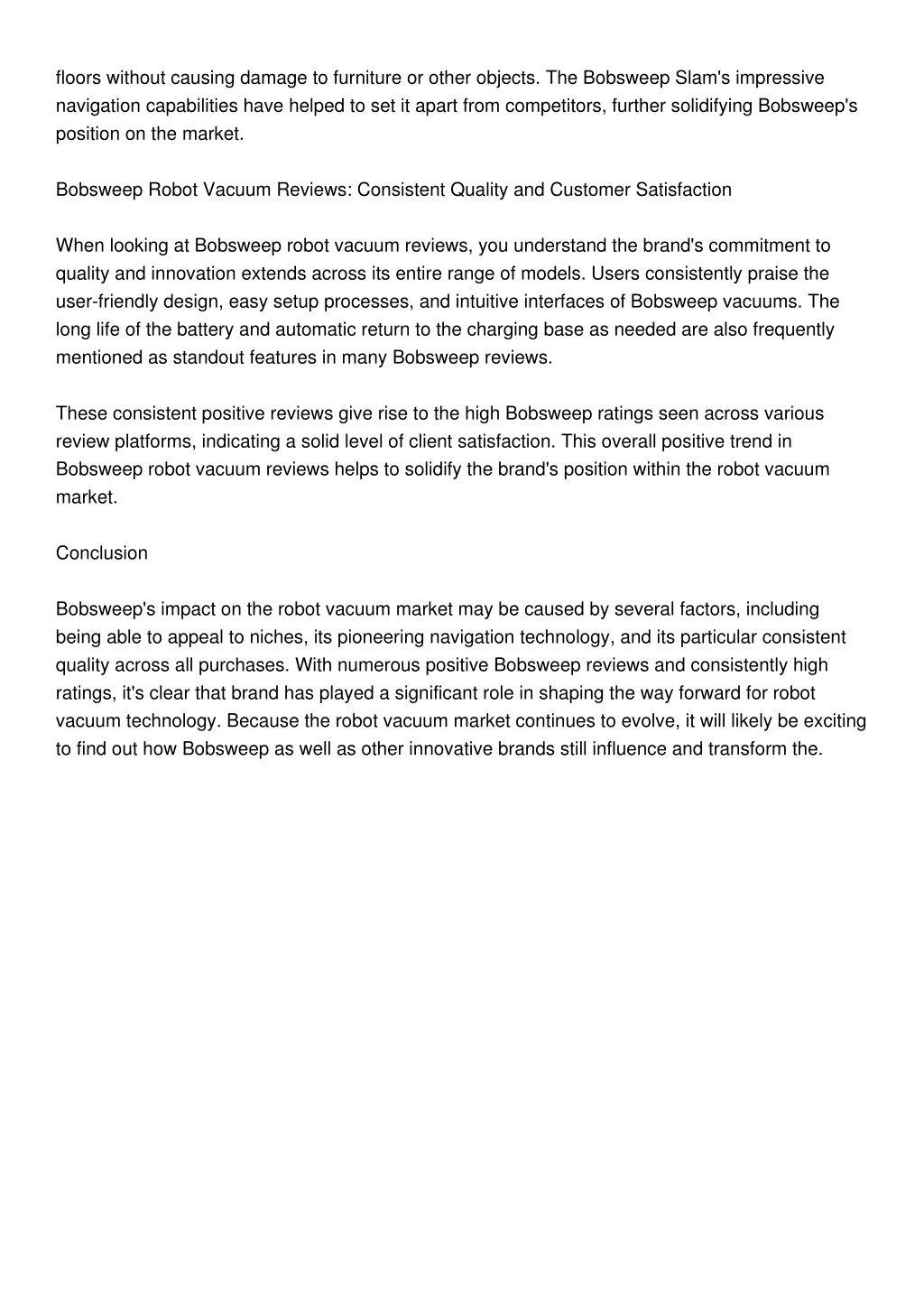 floors without causing damage to furniture or other objects. The Bobsweep Slam's impressive navigation capabilities have helped to set it apart from competitors, further solidifying Bobsweep's position on the market.

Bobsweep Robot Vacuum Reviews: Consistent Quality and Customer Satisfaction

When looking at Bobsweep robot vacuum reviews, you understand the brand's commitment to quality and innovation extends across its entire range of models. Users consistently praise the user-friendly design, easy setup processes, and intuitive interfaces of Bobsweep vacuums. The long life of the battery and automatic return to the charging base as needed are also frequently mentioned as standout features in many Bobsweep reviews.

These consistent positive reviews give rise to the high Bobsweep ratings seen across various review platforms, indicating a solid level of client satisfaction. This overall positive trend in Bobsweep robot vacuum reviews helps to solidify the brand's position within the robot vacuum market.

Conclusion

Bobsweep's impact on the robot vacuum market may be caused by several factors, including being able to appeal to niches, its pioneering navigation technology, and its particular consistent quality across all purchases. With numerous positive Bobsweep reviews and consistently high ratings, it's clear that brand has played a significant role in shaping the way forward for robot vacuum technology. Because the robot vacuum market continues to evolve, it will likely be exciting to find out how Bobsweep as well as other innovative brands still influence and transform the.